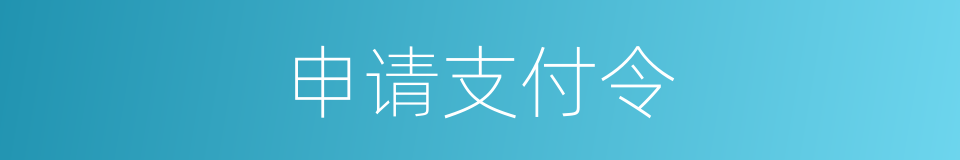 申请支付令